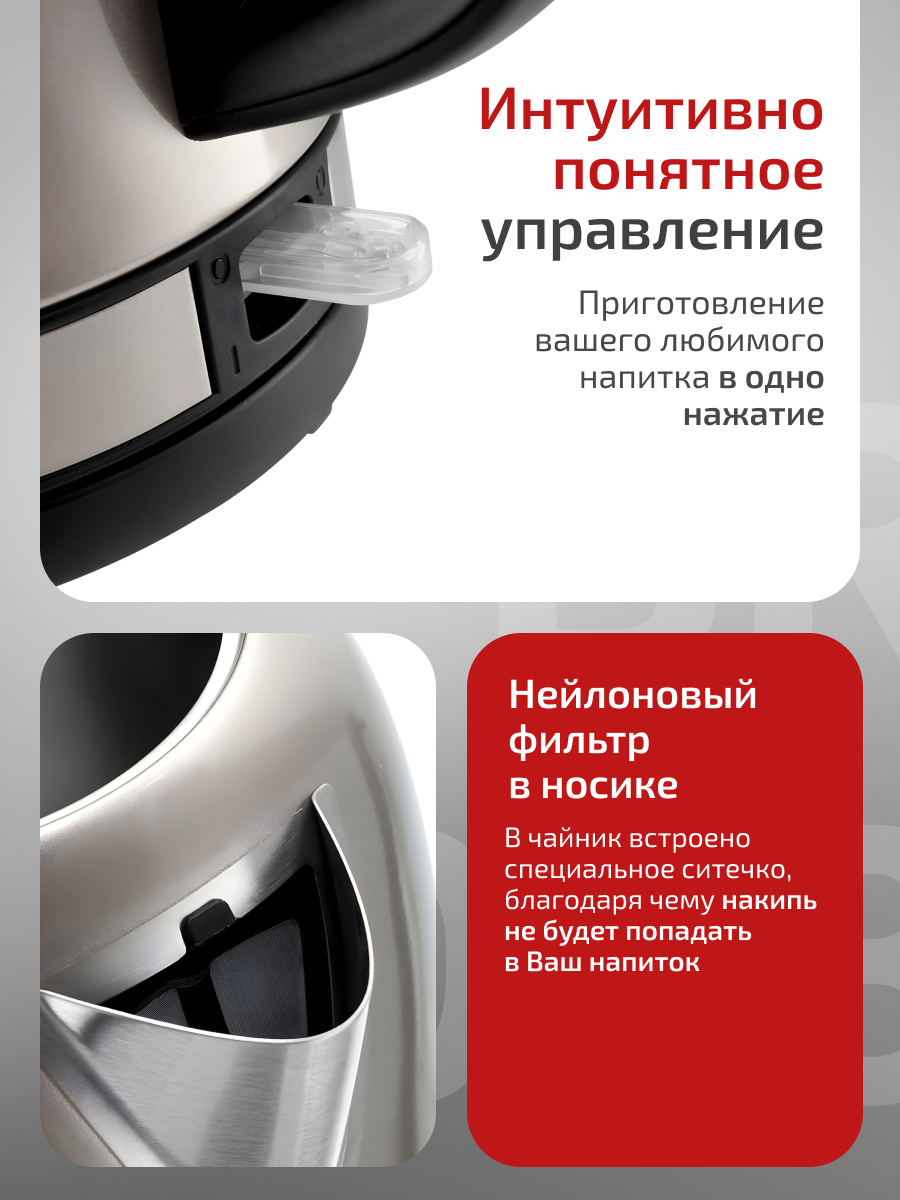 Интуитивно понятное управление

Приготовление вашего любимого напитка в одно нажатие

Нейлоновый фильтр в носике

В чайник встроено специальное ситечко, благодаря чему накипь не будет попадать в Ваш напиток